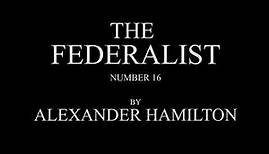 THE
FEDERALIST
NUMBER 16

BY
ALEXANDER HAMILTON